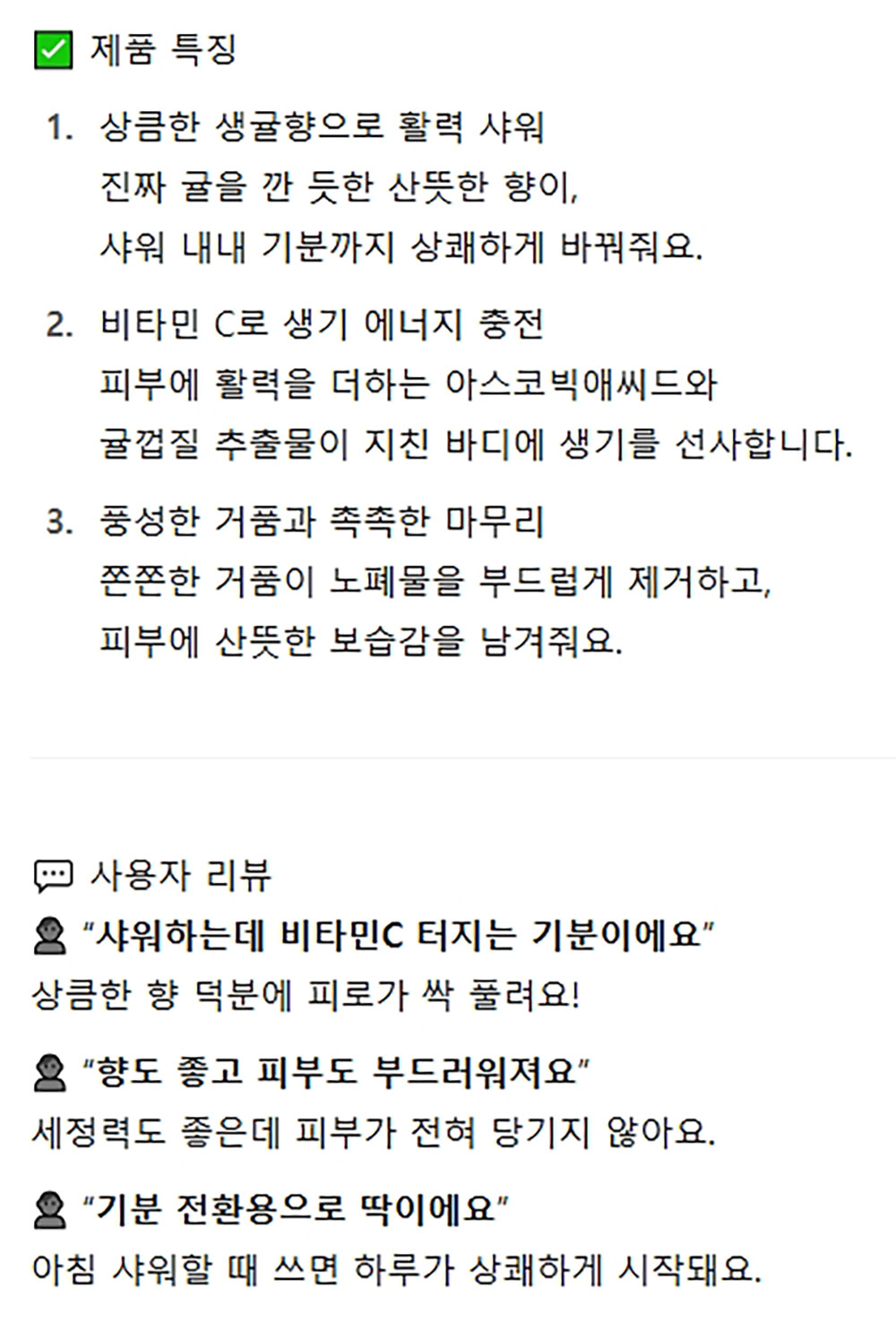 ☑ 제품 특징

1. 상큼한 생귤향으로 활력 샤워
진짜 귤을 깐 듯한 산뜻한 향이,
샤워 내내 기분까지 상쾌하게 바꿔줘요.

2. 비타민 C로 생기 에너지 충전
피부에 활력을 더하는 아스코빅애씨드와
귤껍질 추출물이 지친 바디에 생기를 선사합니다.

3. 풍성한 거품과 촉촉한 마무리
쫀쫀한 거품이 노폐물을 부드럽게 제거하고,
피부에 산뜻한 보습감을 남겨줘요.

사용자 리뷰

"샤워하는데 비타민C 터지는 기분이에요"
상큼한 향 덕분에 피로가 싹 풀려요!

"향도 좋고 피부도 부드러워져요"
세정력도 좋은데 피부가 전혀 당기지 않아요.

"기분 전환용으로 딱이에요"
아침 샤워할 때 쓰면 하루가 상쾌하게 시작돼요.